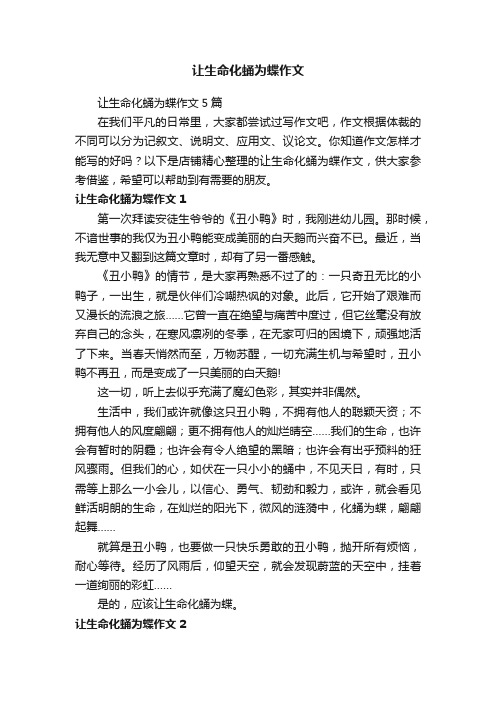 让生命化蛹为蝶作文

让生命化蛹为蝶作文 5 篇

在我们平凡的日常里，大家都尝试过写作文吧，作文根据体裁的不同可以分为记叙文、说明文、应用文、议论文。你知道作文怎样才能写的好吗？以下是店铺精心整理的让生命化蛹为蝶作文，供大家参考借鉴，希望可以帮助到有需要的朋友。

让生命化蛹为蝶作文 1

第一次拜读安徒生爷爷的《丑小鸭》时，我刚进幼儿园。那时候，不谙世事的我仅为丑小鸭能变成美丽的白天鹅而兴奋不已。最近，当我无意中又翻到这篇文章时，却有了另一番感触。

《丑小鸭》的情节，是大家再熟悉不过了的：一只奇丑无比的小鸭子，一出生，就是伙伴们冷嘲热讽的对象。此后，它开始了艰难而又漫长的流浪之旅……它曾一直在绝望与痛苦中度过，但它丝毫没有放弃自己的念头，在寒风凛冽的冬季，在无家可归的困境下，顽强地活了下来。当春天悄然而至，万物苏醒，一切充满生机与希望时，丑小鸭不再丑，而是变成了一只美丽的白天鹅!

这一切，听上去似乎充满了魔幻色彩，其实并非偶然。

生活中，我们或许就像这只丑小鸭，不拥有他人的聪颖天资；不拥有他人的风度翩翩；更不拥有他人的灿烂晴空……我们的生命，也许会有暂时的阴霾；也许会有令人绝望的黑暗；也许会有出乎预料的狂风骤雨。但我们的心，如伏在一只小小的蛹中，不见天日，有时，只需等上那么一小会儿，以信心、勇气、韧劲和毅力，或许，就会看见鲜活明朗的生命，在灿烂的阳光下，微风的涟漪中，化蛹为蝶，翩翩起舞……

就算是丑小鸭，也要做一只快乐勇敢的丑小鸭，抛开所有烦恼，耐心等待。经历了风雨后，仰望天空，就会发现蔚蓝的天空中，挂着一道绚丽的彩虹……

是的，应该让生命化蛹为蝶。

让生命化蛹为蝶作文 2